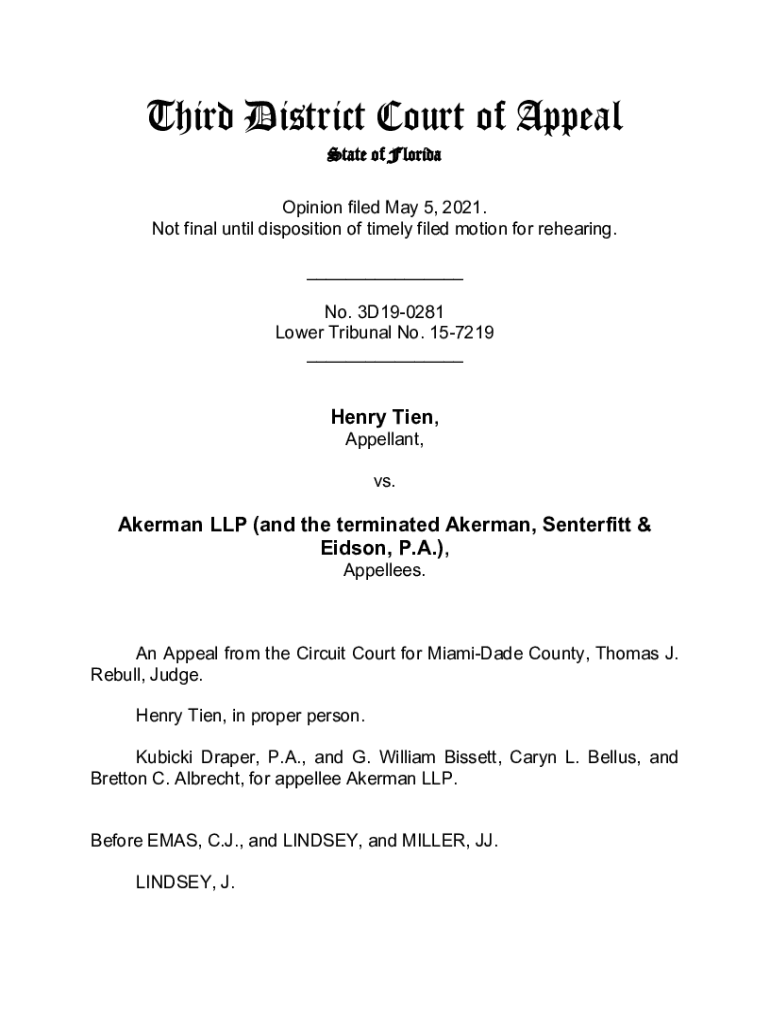 Third District Court of Appeal

State of Florida

Opinion filed May 5, 2021.
Not final until disposition of timely filed motion for rehearing.

________________

No. 3D19-0281
Lower Tribunal No. 15-7219
________________

Henry Tien,
Appellant,

vs.

Akerman LLP (and the terminated Akerman, Senterfitt & Eidson, P.A.),
Appellees.

An Appeal from the Circuit Court for Miami-Dade County, Thomas J. Rebull, Judge.

Henry Tien, in proper person.

Kubicki Draper, P.A., and G. William Bissett, Caryn L. Bellus, and Bretton C. Albrecht, for appellee Akerman LLP.

Before EMAS, C.J., and LINDSEY, and MILLER, JJ.

LINDSEY, J.